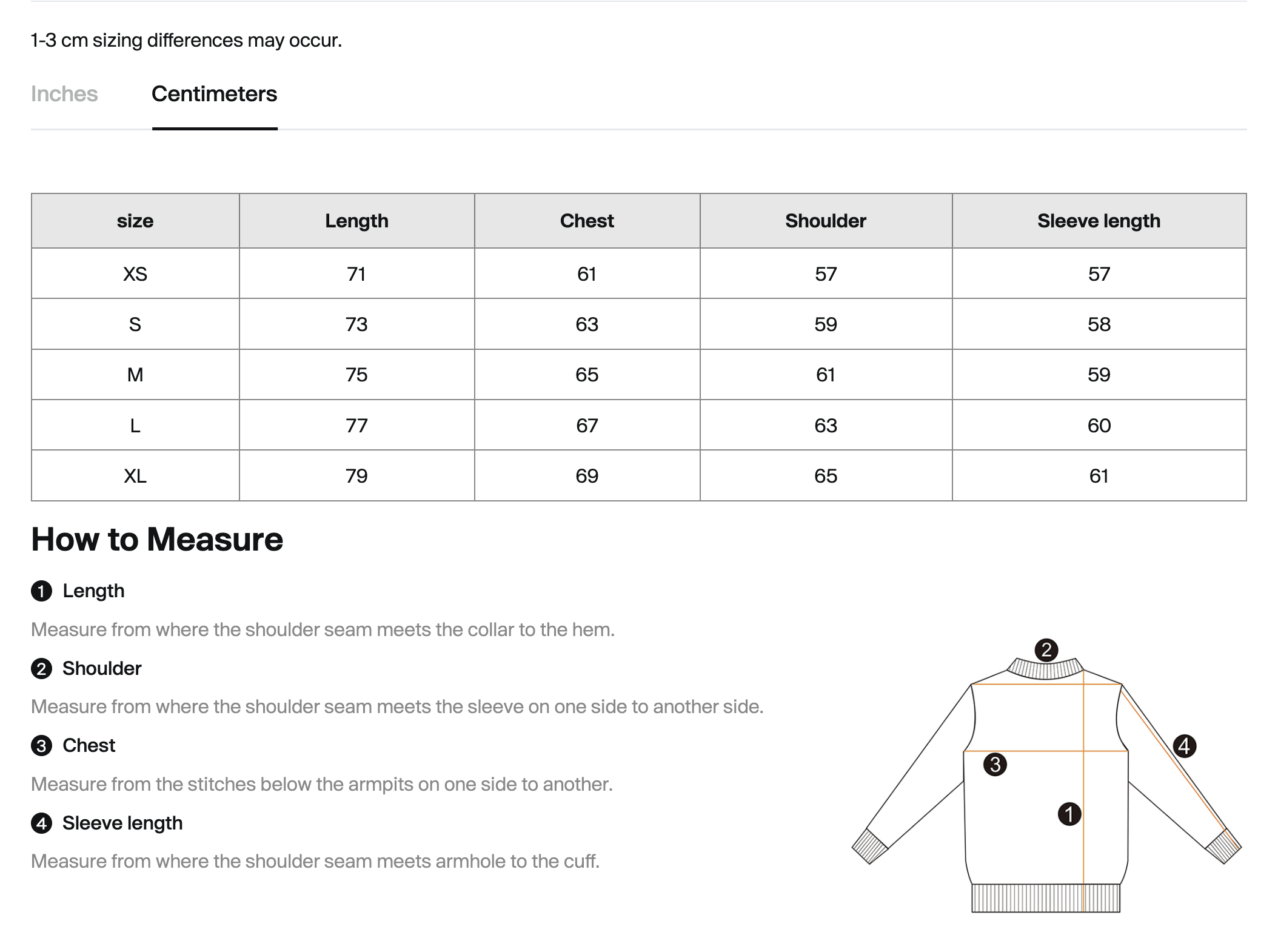 1-3 cm sizing differences may occur.

Inches Centimeters

| size | Length | Chest | Shoulder | Sleeve length |
|---|---|---|---|---|
| XS | 71 | 61 | 57 | 57 |
| S | 73 | 63 | 59 | 58 |
| M | 75 | 65 | 61 | 59 |
| L | 77 | 67 | 63 | 60 |
| XL | 79 | 69 | 65 | 61 |

How to Measure

1 Length

Measure from where the shoulder seam meets the collar to the hem.

2 Shoulder

Measure from where the shoulder seam meets the sleeve on one side to another side.

3 Chest

Measure from the stitches below the armpits on one side to another.

4 Sleeve length

Measure from where the shoulder seam meets armhole to the cuff.

2
4
3
1